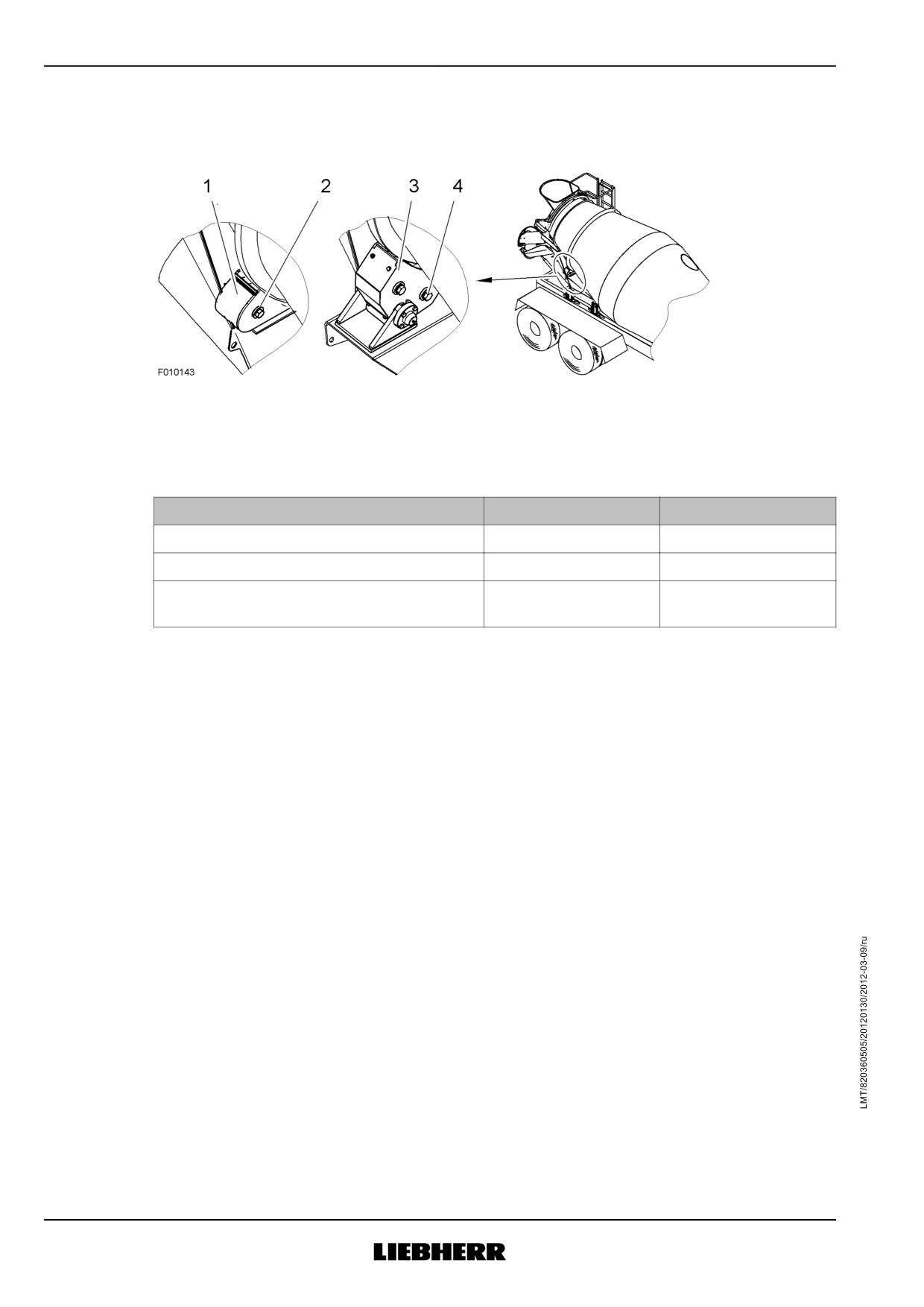 1 2 3 4

F010143

LMT/820360505/20120130/2012-03-09/ru

LIEBHERR